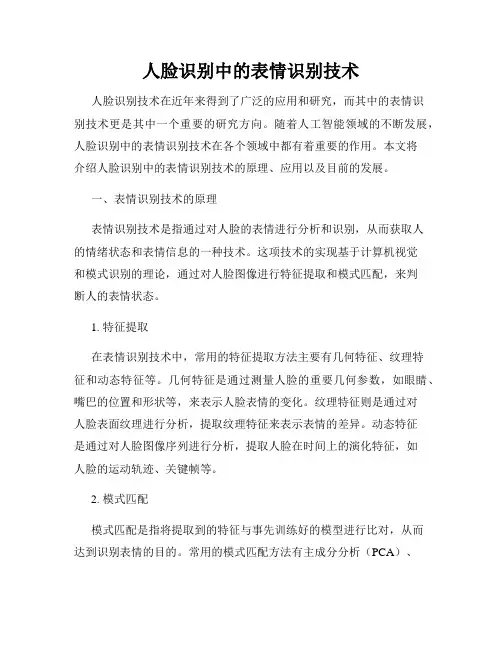 人脸识别中的表情识别技术

人脸识别技术在近年来得到了广泛的应用和研究，而其中的表情识别技术更是其中一个重要的研究方向。随着人工智能领域的不断发展，人脸识别中的表情识别技术在各个领域中都有着重要的作用。本文将介绍人脸识别中的表情识别技术的原理、应用以及目前的发展。

一、表情识别技术的原理

表情识别技术是指通过对人脸的表情进行分析和识别，从而获取人的情绪状态和表情信息的一种技术。这项技术的实现基于计算机视觉和模式识别的理论，通过对人脸图像进行特征提取和模式匹配，来判断人的表情状态。

1. 特征提取

在表情识别技术中，常用的特征提取方法主要有几何特征、纹理特征和动态特征等。几何特征是通过测量人脸的重要几何参数，如眼睛、嘴巴的位置和形状等，来表示人脸表情的变化。纹理特征则是通过对人脸表面纹理进行分析，提取纹理特征来表示表情的差异。动态特征是通过对人脸图像序列进行分析，提取人脸在时间上的演化特征，如人脸的运动轨迹、关键帧等。

2. 模式匹配

模式匹配是指将提取到的特征与事先训练好的模型进行比对，从而达到识别表情的目的。常用的模式匹配方法有主成分分析（PCA）、